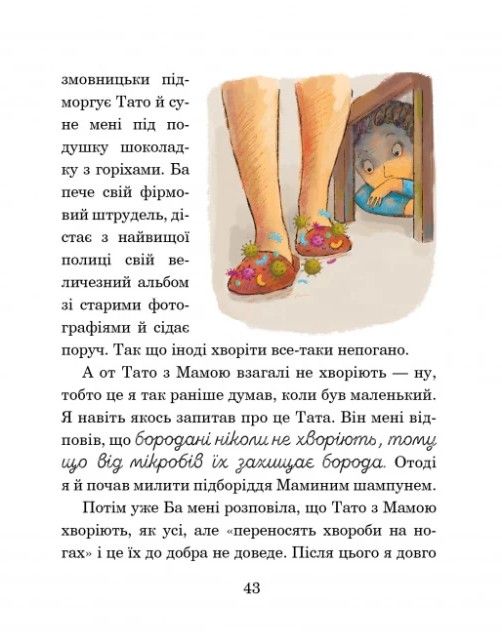 змовницьки підморгує Тато й суне мені під подушку шоколадку з горіхами. Ба пече свій фірмовий штрудель, дістає з найвищої полиці свій величезний альбом зі старими фотографіями й сідає поруч. Так що іноді хворіти все-таки непогано.

А от Тато з Мамою взагалі не хворіють — ну, тобто це я так раніше думав, коли був маленький. Я навіть якось запитав про це Тата. Він мені відповів, що бородані ніколи не хворіють, тому що від мікробів їх захищає борода. Отоді я й почав милити підборіддя Маминим шампунем.

Потім уже Ба мені розповіла, що Тато з Мамою хворіють, як усі, але «переносять хвороби на ногах» і це їх до добра не доведе. Після цього я довго

43